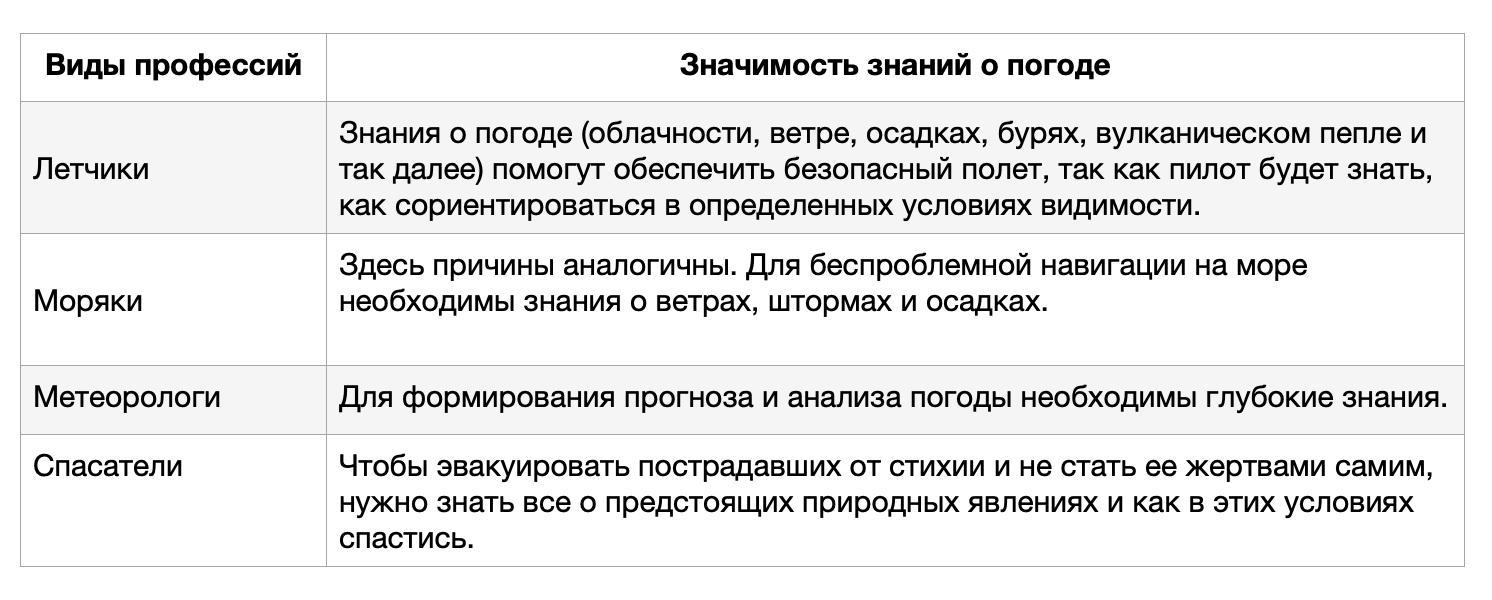 | Виды профессий | Значимость знаний о погоде |
|---|---|
| Летчики | Знания о погоде (облачности, ветре, осадках, бурях, вулканическом пепле и так далее) помогут обеспечить безопасный полет, так как пилот будет знать, как сориентироваться в определенных условиях видимости. |
| Моряки | Здесь причины аналогичны. Для беспроблемной навигации на море необходимы знания о ветрах, штормах и осадках. |
| Метеорологи | Для формирования прогноза и анализа погоды необходимы глубокие знания. |
| Спасатели | Чтобы эвакуировать пострадавших от стихии и не стать ее жертвами самим, нужно знать все о предстоящих природных явлениях и как в этих условиях спастись. |